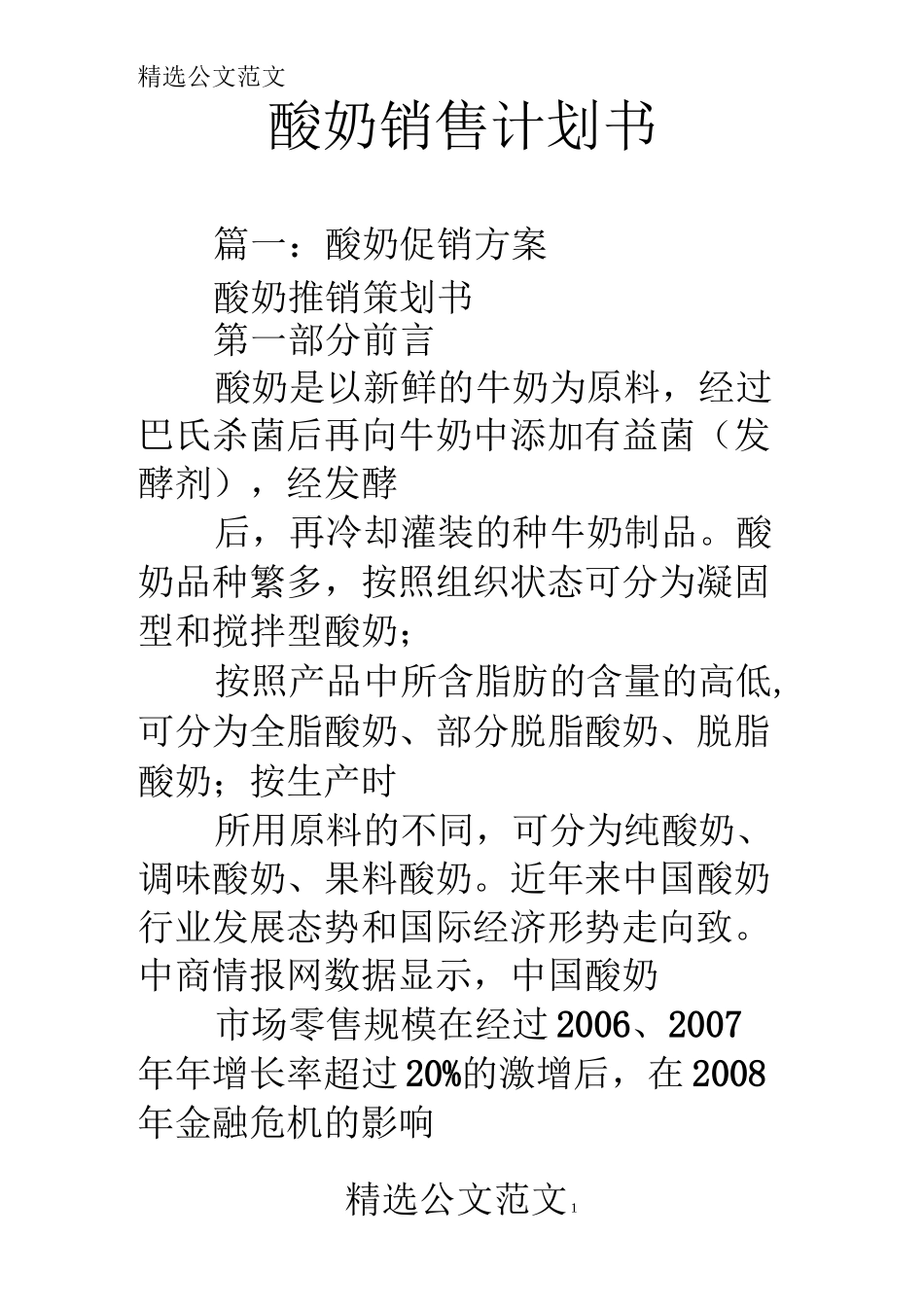 精选公文范文

酸奶销售计划书

篇一：酸奶促销方案

酸奶推销策划书

第一部分前言

酸奶是以新鲜的牛奶为原料，经过巴氏杀菌后再向牛奶中添加有益菌（发酵剂），经发酵

后，再冷却灌装的种牛奶制品。酸奶品种繁多，按照组织状态可分为凝固型和搅拌型酸奶；

按照产品中所含脂肪的含量的高低,可分为全脂酸奶、部分脱脂酸奶、脱脂酸奶；按生产时

所用原料的不同，可分为纯酸奶、调味酸奶、果料酸奶。近年来中国酸奶行业发展态势和国际经济形势走向致。中商情报网数据显示，中国酸奶

市场零售规模在经过2006、2007年年增长率超过20%的激增后，在2008年金融危机的影响

精选公文范文1